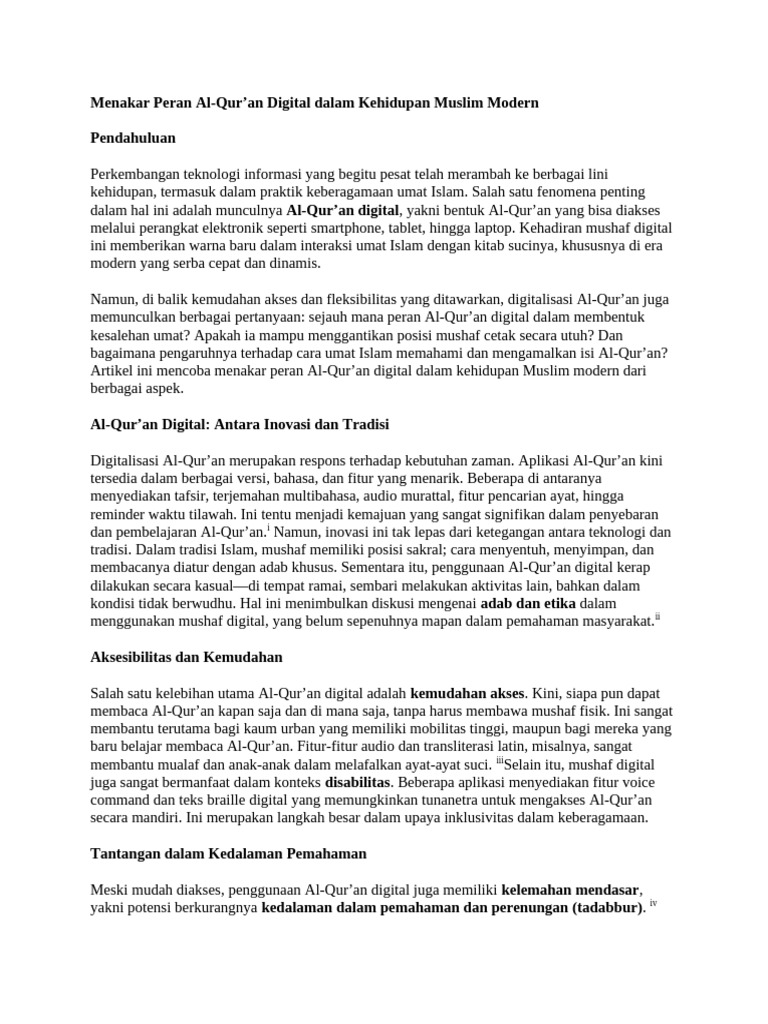 Menakar Peran Al-Qur'an Digital dalam Kehidupan Muslim Modern

Pendahuluan

Perkembangan teknologi informasi yang begitu pesat telah merambah ke berbagai lini kehidupan, termasuk dalam praktik keberagamaan umat Islam. Salah satu fenomena penting dalam hal ini adalah munculnya Al-Qur'an digital, yakni bentuk Al-Qur'an yang bisa diakses melalui perangkat elektronik seperti smartphone, tablet, hingga laptop. Kehadiran mushaf digital ini memberikan warna baru dalam interaksi umat Islam dengan kitab sucinya, khususnya di era modern yang serba cepat dan dinamis.

Namun, di balik kemudahan akses dan fleksibilitas yang ditawarkan, digitalisasi Al-Qur'an juga memunculkan berbagai pertanyaan: sejauh mana peran Al-Qur'an digital dalam membentuk kesalehan umat? Apakah ia mampu menggantikan posisi mushaf cetak secara utuh? Dan bagaimana pengaruhnya terhadap cara umat Islam memahami dan mengamalkan isi Al-Qur'an? Artikel ini mencoba menakar peran Al-Qur'an digital dalam kehidupan Muslim modern dari berbagai aspek.

Al-Qur'an Digital: Antara Inovasi dan Tradisi

Digitalisasi Al-Qur'an merupakan respons terhadap kebutuhan zaman. Aplikasi Al-Qur'an kini tersedia dalam berbagai versi, bahasa, dan fitur yang menarik. Beberapa di antaranya menyediakan tafsir, terjemahan multibahasa, audio murattal, fitur pencarian ayat, hingga reminder waktu tilawah. Ini tentu menjadi kemajuan yang sangat signifikan dalam penyebaran dan pembelajaran Al-Qur'an.$^{i}$ Namun, inovasi ini tak lepas dari ketegangan antara teknologi dan tradisi. Dalam tradisi Islam, mushaf memiliki posisi sakral; cara menyentuh, menyimpan, dan membacanya diatur dengan adab khusus. Sementara itu, penggunaan Al-Qur'an digital kerap dilakukan secara kasual—di tempat ramai, sembari melakukan aktivitas lain, bahkan dalam kondisi tidak berwudhu. Hal ini menimbulkan diskusi mengenai adab dan etika dalam menggunakan mushaf digital, yang belum sepenuhnya mapan dalam pemahaman masyarakat.$^{ii}$

Aksesibilitas dan Kemudahan

Salah satu kelebihan utama Al-Qur'an digital adalah kemudahan akses. Kini, siapa pun dapat membaca Al-Qur'an kapan saja dan di mana saja, tanpa harus membawa mushaf fisik. Ini sangat membantu terutama bagi kaum urban yang memiliki mobilitas tinggi, maupun bagi mereka yang baru belajar membaca Al-Qur'an. Fitur-fitur audio dan transliterasi latin, misalnya, sangat membantu mualaf dan anak-anak dalam melafalkan ayat-ayat suci. $^{iii}$Selain itu, mushaf digital juga sangat bermanfaat dalam konteks disabilitas. Beberapa aplikasi menyediakan fitur voice command dan teks braille digital yang memungkinkan tunanetra untuk mengakses Al-Qur'an secara mandiri. Ini merupakan langkah besar dalam upaya inklusivitas dalam keberagamaan.

Tantangan dalam Kedalaman Pemahaman

Meski mudah diakses, penggunaan Al-Qur'an digital juga memiliki kelemahan mendasar, yakni potensi berkurangnya kedalaman dalam pemahaman dan perenungan (tadabbur). $^{iv}$